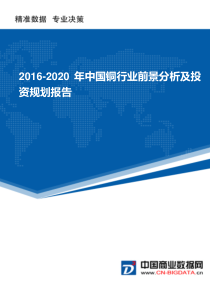 精准数据 专业决策

2016-2020 年中国铜行业前景分析及投资规划报告

中国商业数据网
www.CN-BIGDATA.cn